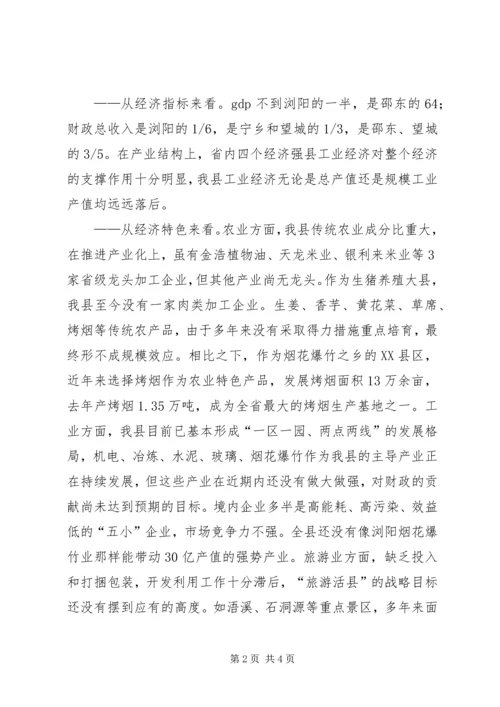 ——从经济指标来看。gdp 不到浏阳的一半，是邵东的 64；财政总收入是浏阳的 1/6，是宁乡和望城的 1/3，是邵东、望城的 3/5。在产业结构上，省内四个经济强县工业经济对整个经济的支撑作用十分明显，我县工业经济无论是总产值还是规模工业产值均远远落后。

——从经济特色来看。农业方面，我县传统农业成分比重大，在推进产业化上，虽有金浩植物油、天龙米业、银利来米业等 3 家省级龙头加工企业，但其他产业尚无龙头。作为生猪养殖大县，我县至今没有一家肉类加工企业。生姜、香芋、黄花菜、草席、烤烟等传统农产品，由于多年来没有采取得力措施重点培育，最终形不成规模效应。相比之下，作为烟花爆竹之乡的 XX 县区，近年来选择烤烟作为农业特色产品，发展烤烟面积 13 万余亩，去年产烤烟 1.35 万吨，成为全省最大的烤烟生产基地之一。工业方面，我县目前已基本形成“一区一园、两点两线”的发展格局，机电、冶炼、水泥、玻璃、烟花爆竹作为我县的主导产业正在持续发展，但这些产业在近期内还没有做大做强，对财政的贡献尚未达到预期的目标。境内企业多半是高能耗、高污染、效益低的“五小”企业，市场竞争力不强。全县还没有像浏阳烟花爆竹业那样能带动 30 亿产值的强势产业。旅游业方面，缺乏投入和打捆包装，开发利用工作十分滞后，“旅游活县”的战略目标还没有摆到应有的高度。如浯溪、石洞源等重点景区，多年来面

第 2 页 共 4 页